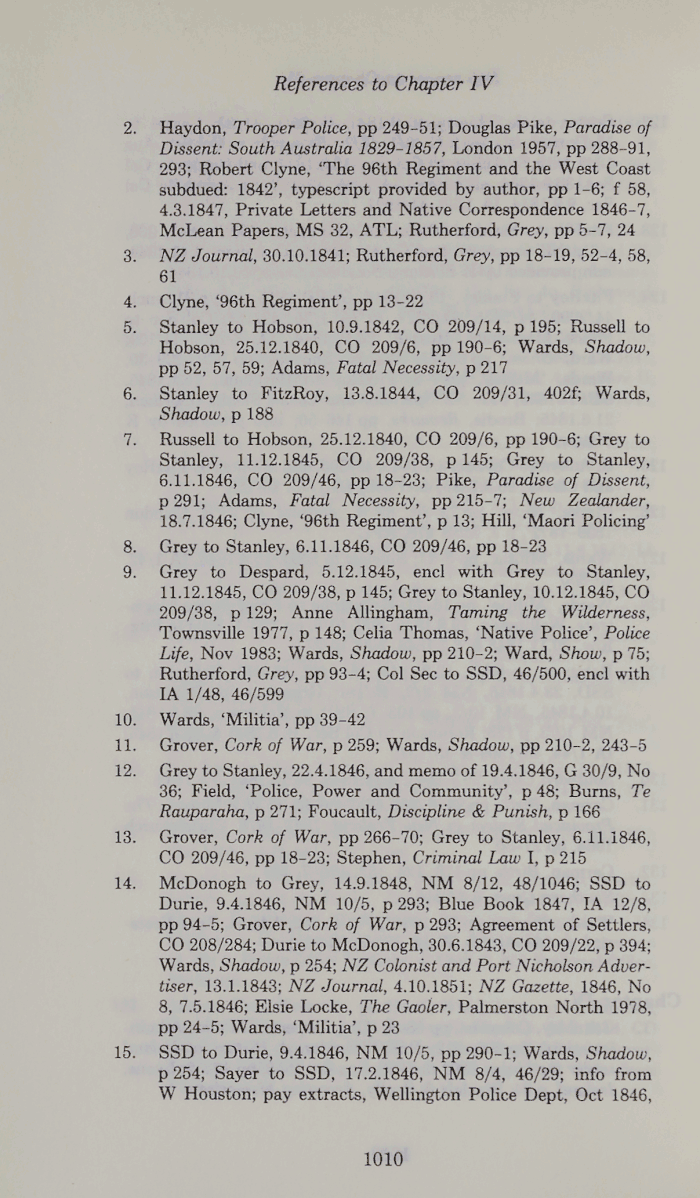 References to Chapter IV

2. Haydon, Trooper Police, pp 249-51; Douglas Pike, Paradise of Dissent: South Australia 1829-1857, London 1957, pp 288-91, 293; Robert Clyne, 'The 96th Regiment and the West Coast subdued: 1842', typescript provided by author, pp 1-6; f 58, 4.3.1847, Private Letters and Native Correspondence 1846-7, McLean Papers, MS 32, ATL; Rutherford, Grey, pp 5-7, 24

3. NZ Journal, 30.10.1841; Rutherford, Grey, pp 18-19, 52-4, 58, 61

4. Clyne, '96th Regiment', pp 13-22

5. Stanley to Hobson, 10.9.1842, CO 209/14, p 195; Russell to Hobson, 25.12.1840, CO 209/6, pp 190-6; Wards, Shadow, pp 52, 57, 59; Adams, Fatal Necessity, p 217

6. Stanley to FitzRoy, 13.8.1844, CO 209/31, 402f; Wards, Shadow, p 188

7. Russell to Hobson, 25.12.1840, CO 209/6, pp 190-6; Grey to Stanley, 11.12.1845, CO 209/38, p 145; Grey to Stanley, 6.11.1846, CO 209/46, pp 18-23; Pike, Paradise of Dissent, p 291; Adams, Fatal Necessity, pp 215-7; New Zealander, 18.7.1846; Clyne, '96th Regiment', p 13; Hill, 'Maori Policing'

8. Grey to Stanley, 6.11.1846, CO 209/46, pp 18-23

9. Grey to Despard, 5.12.1845, encl with Grey to Stanley, 11.12.1845, CO 209/38, p 145; Grey to Stanley, 10.12.1845, CO 209/38, p 129; Anne Allingham, Taming the Wilderness, Townsville 1977, p 148; Celia Thomas, 'Native Police', Police Life, Nov 1983; Wards, Shadow, pp 210-2; Ward, Show, p 75; Rutherford, Grey, pp 93-4; Col Sec to SSD, 46/500, encl with IA 1/48, 46/599

10. Wards, 'Militia', pp 39-42

11. Grover, Cork of War, p 259; Wards, Shadow, pp 210-2, 243-5

12. Grey to Stanley, 22.4.1846, and memo of 19.4.1846, G 30/9, No 36; Field, 'Police, Power and Community', p 48; Burns, Te Rauparaha, p 271; Foucault, Discipline & Punish, p 166

13. Grover, Cork of War, pp 266-70; Grey to Stanley, 6.11.1846, CO 209/46, pp 18-23; Stephen, Criminal Law I, p 215

14. McDonogh to Grey, 14.9.1848, NM 8/12, 48/1046; SSD to Durie, 9.4.1846, NM 10/5, p 293; Blue Book 1847, IA 12/8, pp 94-5; Grover, Cork of War, p 293; Agreement of Settlers, CO 208/284; Durie to McDonogh, 30.6.1843, CO 209/22, p 394; Wards, Shadow, p 254; NZ Colonist and Port Nicholson Advertiser, 13.1.1843; NZ Journal, 4.10.1851; NZ Gazette, 1846, No 8, 7.5.1846; Elsie Locke, The Gaoler, Palmerston North 1978, pp 24-5; Wards, 'Militia', p 23

15. SSD to Durie, 9.4.1846, NM 10/5, pp 290-1; Wards, Shadow, p 254; Sayer to SSD, 17.2.1846, NM 8/4, 46/29; info from W Houston; pay extracts, Wellington Police Dept, Oct 1846,

1010